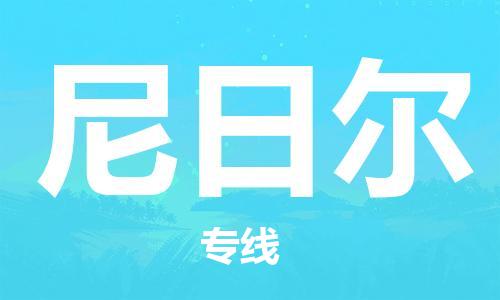 尼日尔

专线